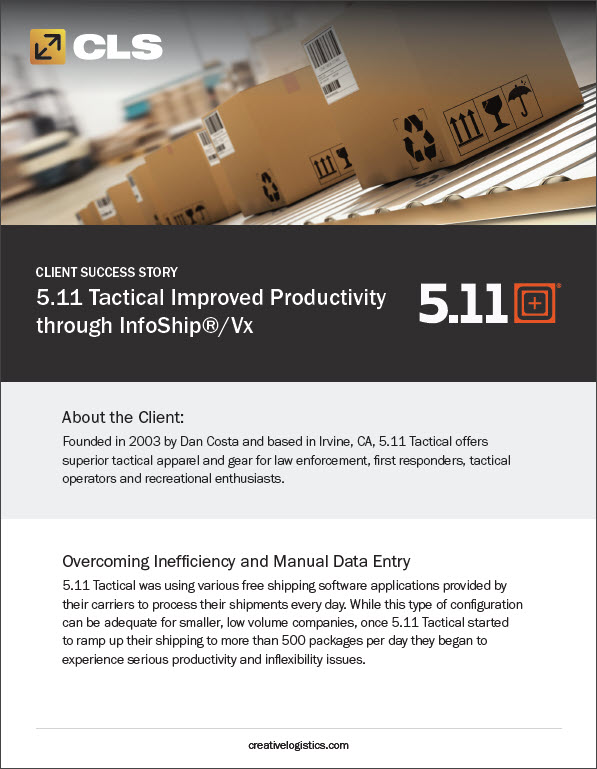 CLS

CLIENT SUCCESS STORY

5.11 Tactical Improved Productivity through InfoShip®/Vx

5.11

About the Client:

Founded in 2003 by Dan Costa and based in Irvine, CA, 5.11 Tactical offers superior tactical apparel and gear for law enforcement, first responders, tactical operators and recreational enthusiasts.

Overcoming Inefficiency and Manual Data Entry

5.11 Tactical was using various free shipping software applications provided by their carriers to process their shipments every day. While this type of configuration can be adequate for smaller, low volume companies, once 5.11 Tactical started to ramp up their shipping to more than 500 packages per day they began to experience serious productivity and inflexibility issues.

creativelogistics.com